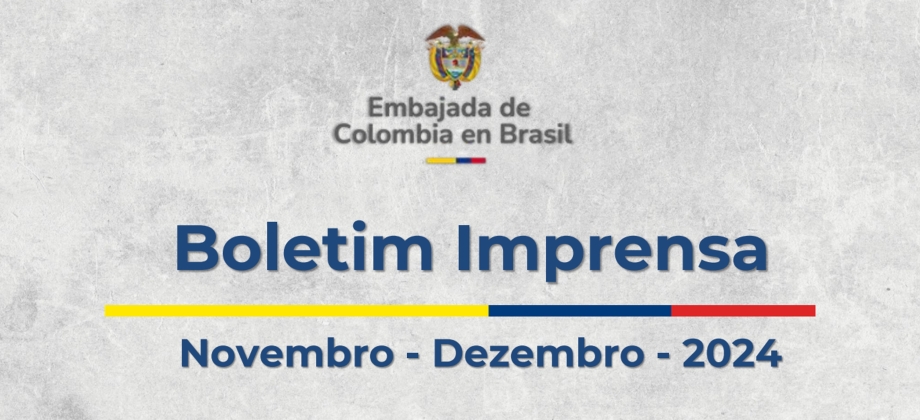 Embajada de
Colombia en Brasil

Boletim Imprensa

Novembro - Dezembro - 2024